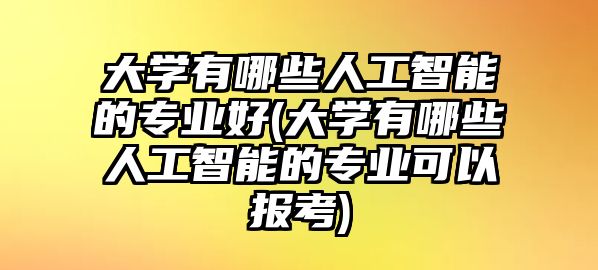 大学有哪些人工智能的专业好(大学有哪些人工智能的专业可以报考)